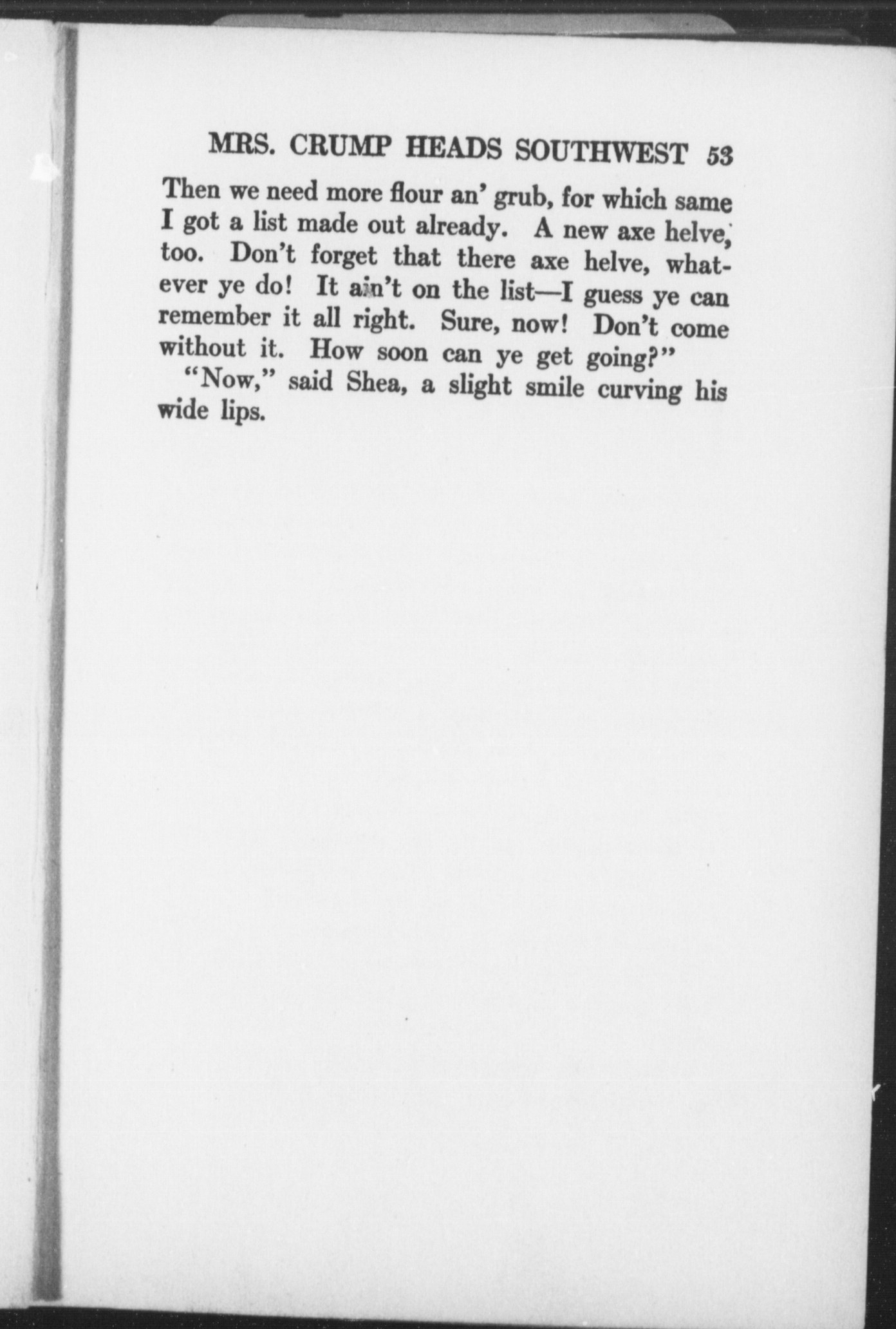 MRS. CRUMP HEADS SOUTHWEST 53

Then we need more flour an' grub, for which same I got a list made out already. A new axe helve, too. Don't forget that there axe helve, whatever ye do! It ain't on the list—I guess ye can remember it all right. Sure, now! Don't come without it. How soon can ye get going?"

"Now," said Shea, a slight smile curving his wide lips.